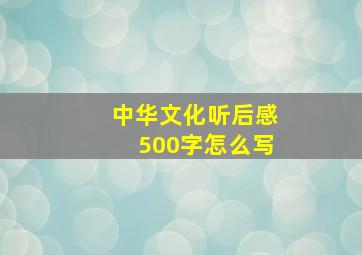 中华文化听后感
500字怎么写